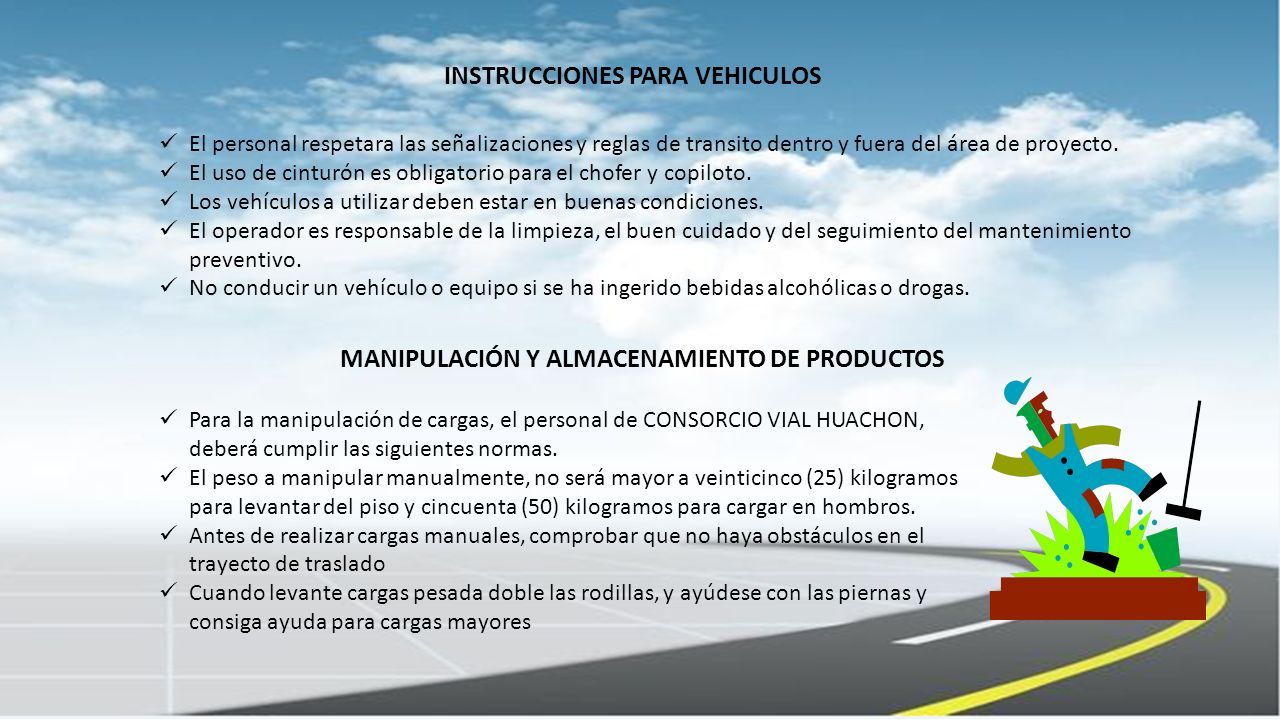 INSTRUCCIONES PARA VEHICULOS

✓ El personal respetara las señalizaciones y reglas de transito dentro y fuera del área de proyecto.
✓ El uso de cinturón es obligatorio para el chofer y copiloto.
✓ Los vehículos a utilizar deben estar en buenas condiciones.
✓ El operador es responsable de la limpieza, el buen cuidado y del seguimiento del mantenimiento preventivo.
✓ No conducir un vehículo o equipo si se ha ingerido bebidas alcohólicas o drogas.

MANIPULACIÓN Y ALMACENAMIENTO DE PRODUCTOS

✓ Para la manipulación de cargas, el personal de CONSORCIO VIAL HUACHON, deberá cumplir las siguientes normas.
✓ El peso a manipular manualmente, no será mayor a veinticinco (25) kilogramos para levantar del piso y cincuenta (50) kilogramos para cargar en hombros.
✓ Antes de realizar cargas manuales, comprobar que no haya obstáculos en el trayecto de traslado
✓ Cuando levante cargas pesada doble las rodillas, y ayúdese con las piernas y consiga ayuda para cargas mayores